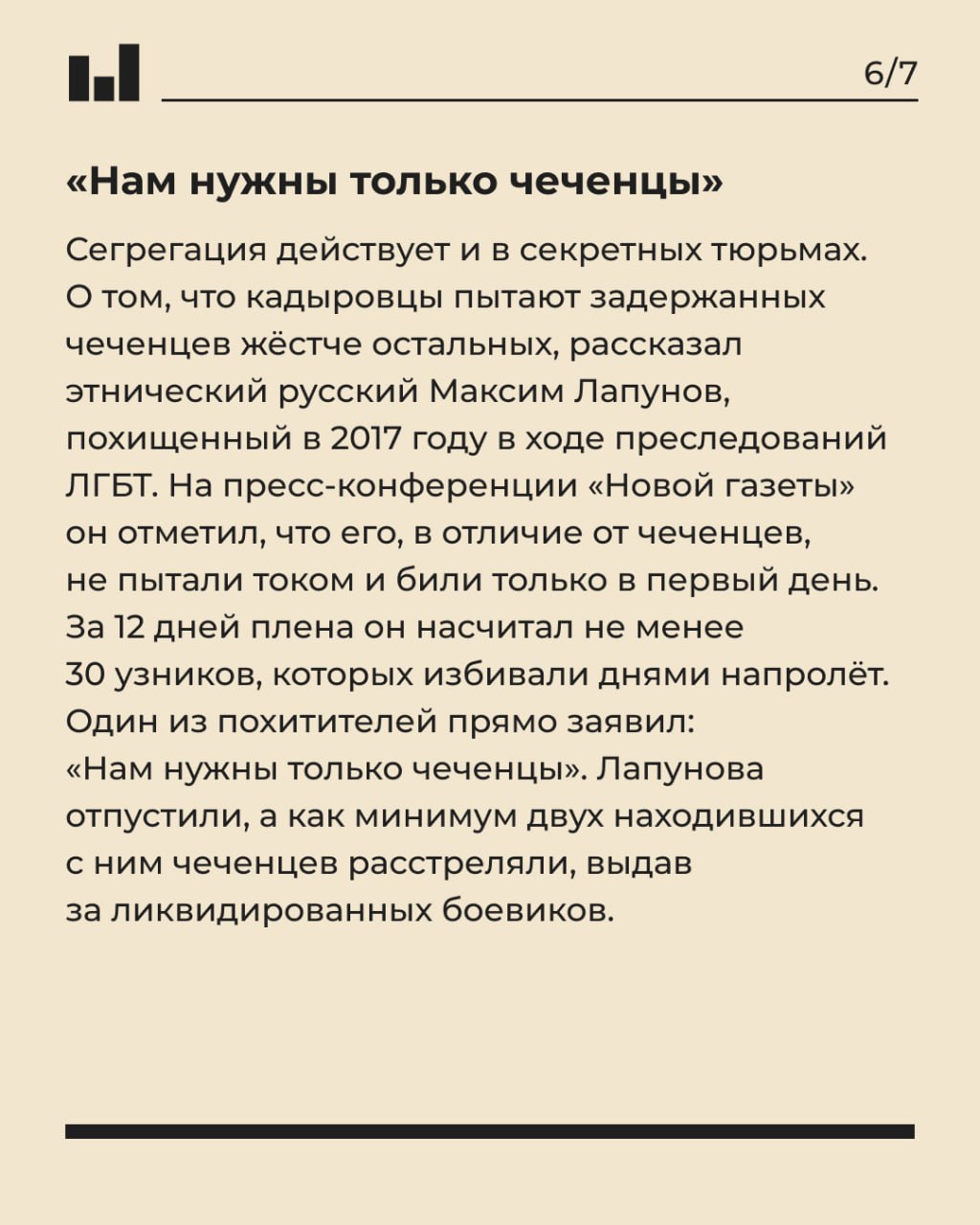 6/7

«Нам нужны только чеченцы»

Сегрегация действует и в секретных тюрьмах. О том, что кадыровцы пытают задержанных чеченцев жёстче остальных, рассказал этнический русский Максим Лапунов, похищенный в 2017 году в ходе преследований ЛГБТ. На пресс-конференции «Новой газеты» он отметил, что его, в отличие от чеченцев, не пытали током и били только в первый день. За 12 дней плена он насчитал не менее 30 узников, которых избивали днями напролёт. Один из похитителей прямо заявил: «Нам нужны только чеченцы». Лапунова отпустили, а как минимум двух находившихся с ним чеченцев расстреляли, выдав за ликвидированных боевиков.